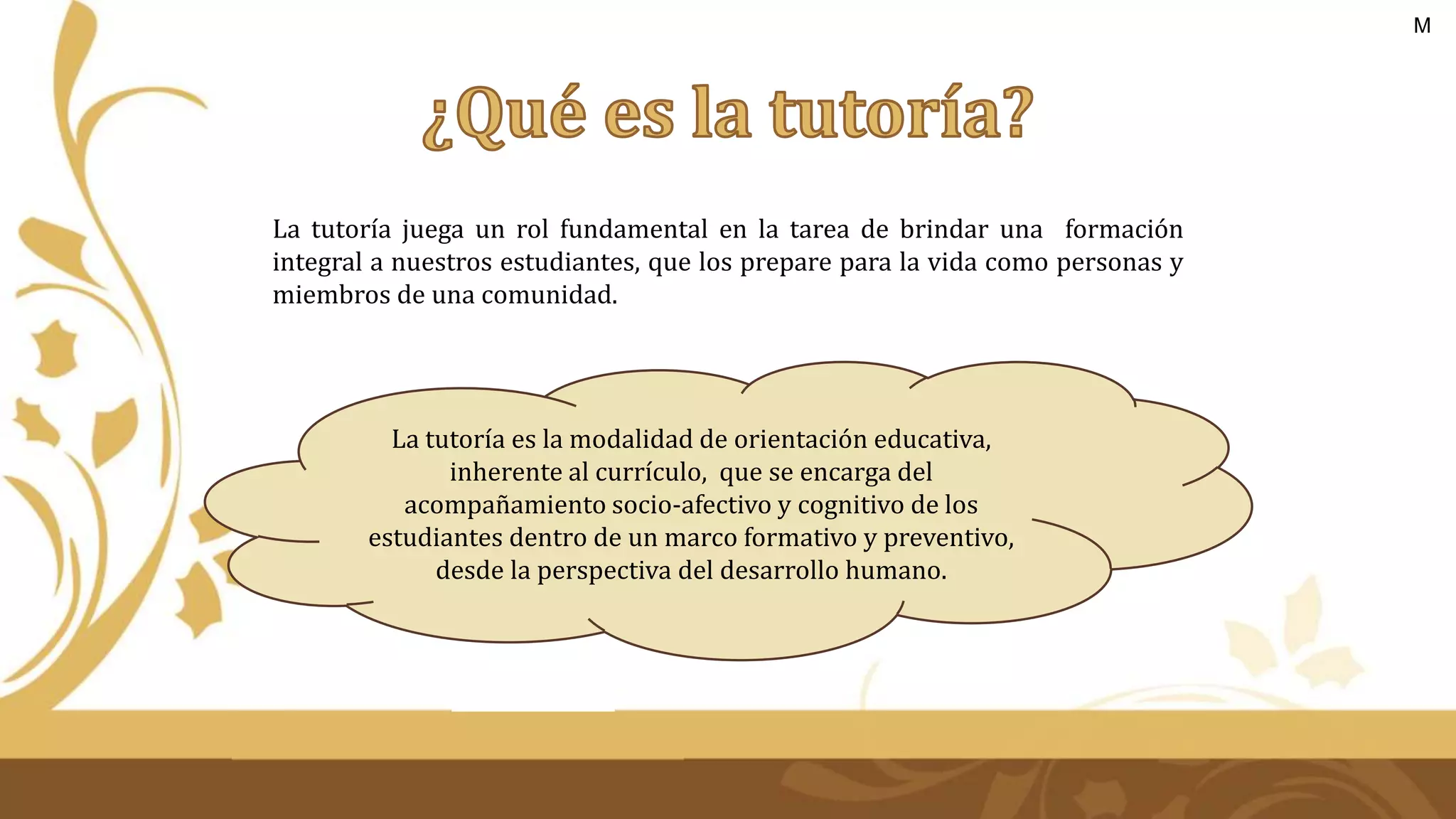 M

¿Qué es la tutoría?

La tutoría juega un rol fundamental en la tarea de brindar una formación integral a nuestros estudiantes, que los prepare para la vida como personas y miembros de una comunidad.

La tutoría es la modalidad de orientación educativa, inherente al currículo, que se encarga del acompañamiento socio-afectivo y cognitivo de los estudiantes dentro de un marco formativo y preventivo, desde la perspectiva del desarrollo humano.